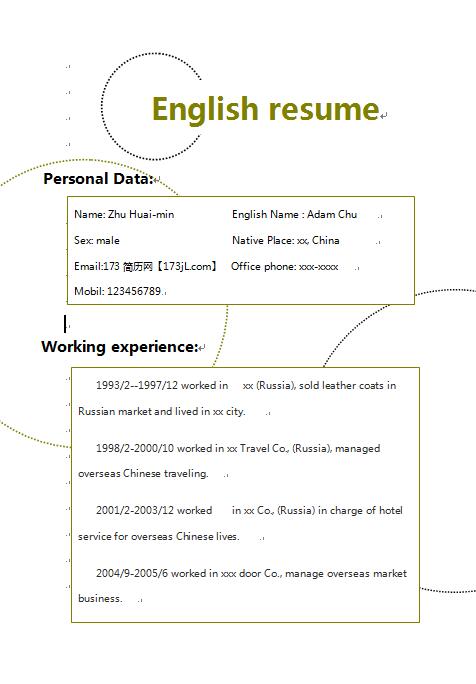 English resume

Personal Data:

Name: Zhu Huai-min English Name : Adam Chu

Sex: male Native Place: xx, China

Email:173 简历网【173jL.com】 Office phone: xxx-xxxx

Mobil: 123456789

Working experience:

1993/2--1997/12 worked in xx (Russia), sold leather coats in Russian market and lived in xx city.

1998/2-2000/10 worked in xx Travel Co., (Russia), managed overseas Chinese traveling.

2001/2-2003/12 worked in xx Co., (Russia) in charge of hotel service for overseas Chinese lives.

2004/9-2005/6 worked in xxx door Co., manage overseas market business.